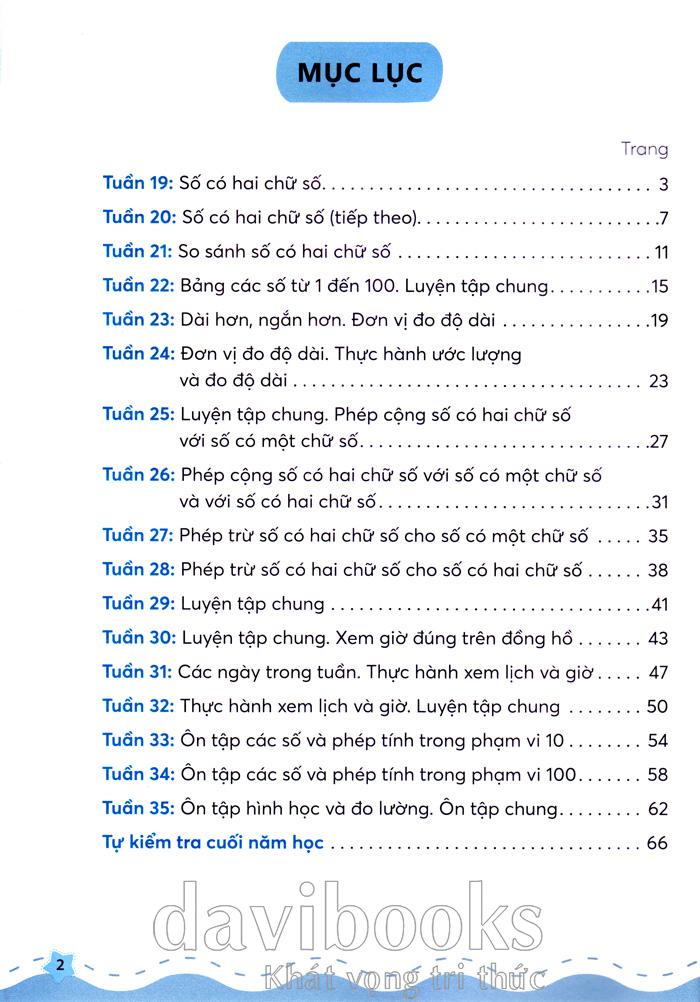 MỤC LỤC

Trang

Tuần 19: Số có hai chữ số 3

Tuần 20: Số có hai chữ số (tiếp theo) 7

Tuần 21: So sánh số có hai chữ số 11

Tuần 22: Bảng các số từ 1 đến 100. Luyện tập chung 15

Tuần 23: Dài hơn, ngắn hơn. Đơn vị đo độ dài 19

Tuần 24: Đơn vị đo độ dài. Thực hành ước lượng và đo độ dài 23

Tuần 25: Luyện tập chung. Phép cộng số có hai chữ số với số có một chữ số 27

Tuần 26: Phép cộng số có hai chữ số với số có một chữ số và với số có hai chữ số 31

Tuần 27: Phép trừ số có hai chữ số cho số có một chữ số 35

Tuần 28: Phép trừ số có hai chữ số cho số có hai chữ số 38

Tuần 29: Luyện tập chung 41

Tuần 30: Luyện tập chung. Xem giờ đúng trên đồng hồ 43

Tuần 31: Các ngày trong tuần. Thực hành xem lịch và giờ 47

Tuần 32: Thực hành xem lịch và giờ. Luyện tập chung 50

Tuần 33: Ôn tập các số và phép tính trong phạm vi 10 54

Tuần 34: Ôn tập các số và phép tính trong phạm vi 100 58

Tuần 35: Ôn tập hình học và đo lường. Ôn tập chung 62

Tự kiểm tra cuối năm học 66

2

davibooks
Khát vọng tri thức